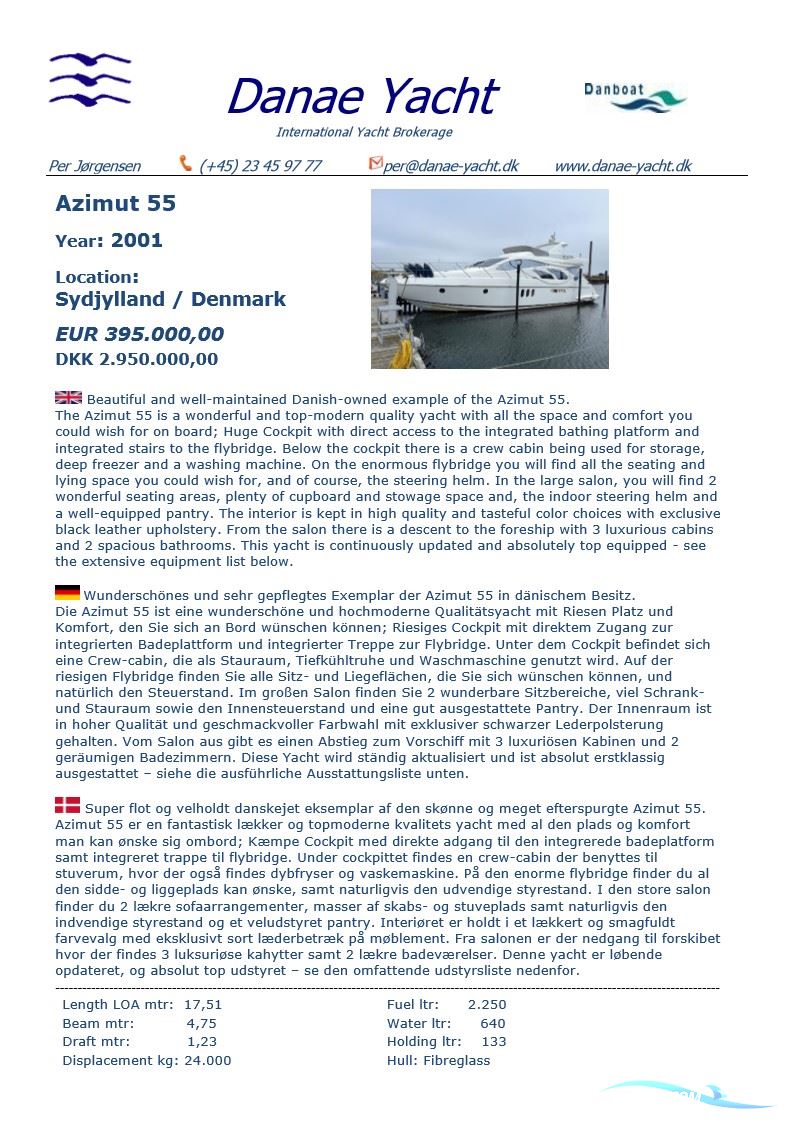 Danae Yacht
International Yacht Brokerage

Danboat

Per Jørgensen (+45) 23 45 97 77 per@danae-yacht.dk www.danae-yacht.dk

Azimut 55

Year: 2001

Location:
Sydjylland / Denmark

EUR 395.000,00
DKK 2.950.000,00

Beautiful and well-maintained Danish-owned example of the Azimut 55.
The Azimut 55 is a wonderful and top-modern quality yacht with all the space and comfort you could wish for on board; Huge Cockpit with direct access to the integrated bathing platform and integrated stairs to the flybridge. Below the cockpit there is a crew cabin being used for storage, deep freezer and a washing machine. On the enormous flybridge you will find all the seating and lying space you could wish for, and of course, the steering helm. In the large salon, you will find 2 wonderful seating areas, plenty of cupboard and stowage space and, the indoor steering helm and a well-equipped pantry. The interior is kept in high quality and tasteful color choices with exclusive black leather upholstery. From the salon there is a descent to the foreship with 3 luxurious cabins and 2 spacious bathrooms. This yacht is continuously updated and absolutely top equipped - see the extensive equipment list below.

Wunderschönes und sehr gepflegtes Exemplar der Azimut 55 in dänischem Besitz.
Die Azimut 55 ist eine wunderschöne und hochmoderne Qualitätsyacht mit Riesen Platz und Komfort, den Sie sich an Bord wünschen können; Riesiges Cockpit mit direktem Zugang zur integrierten Badeplattform und integrierter Treppe zur Flybridge. Unter dem Cockpit befindet sich eine Crew-cabin, die als Stauraum, Tiefkühltruhe und Waschmaschine genutzt wird. Auf der riesigen Flybridge finden Sie alle Sitz- und Liegeflächen, die Sie sich wünschen können, und natürlich den Steuerstand. Im großen Salon finden Sie 2 wunderbare Sitzbereiche, viel Schrank- und Stauraum sowie den Innensteuerstand und eine gut ausgestattete Pantry. Der Innenraum ist in hoher Qualität und geschmackvoller Farbwahl mit exklusiver schwarzer Lederpolsterung gehalten. Vom Salon aus gibt es einen Abstieg zum Vorschiff mit 3 luxuriösen Kabinen und 2 geräumigen Badezimmern. Diese Yacht wird ständig aktualisiert und ist absolut erstklassig ausgestattet – siehe die ausführliche Ausstattungsliste unten.

Super flot og velholdt danskejet eksemplar af den skønne og meget efterspurgte Azimut 55.
Azimut 55 er en fantastisk lækker og topmoderne kvalitets yacht med al den plads og komfort man kan ønske sig ombord; Kæmpe Cockpit med direkte adgang til den integrerede badeplatform samt integreret trappe til flybridge. Under cockpittet findes en crew-cabin der benyttes til stuverum, hvor der også findes dybfryser og vaskemaskine. På den enorme flybridge finder du al den sidde- og liggeplads kan ønske, samt naturligvis den udvendige styrestand. I den store salon finder du 2 lækre sofaarrangementer, masser af skabs- og stuveplads samt naturligvis den indvendige styrestand og et veludstyret pantry. Interiøret er holdt i et lækkert og smagfuldt farvevalg med eksklusivt sort læderbetræk på møblement. Fra salonen er der nedgang til forskibet hvor der findes 3 luksuriøse kahytter samt 2 lækre badeværelser. Denne yacht er løbende opdateret, og absolut top udstyret – se den omfattende udstyrsliste nedenfor.

Length LOA mtr: 17,51
Beam mtr: 4,75
Draft mtr: 1,23
Displacement kg: 24.000

Fuel ltr: 2.250
Water ltr: 640
Holding ltr: 133
Hull: Fibreglass